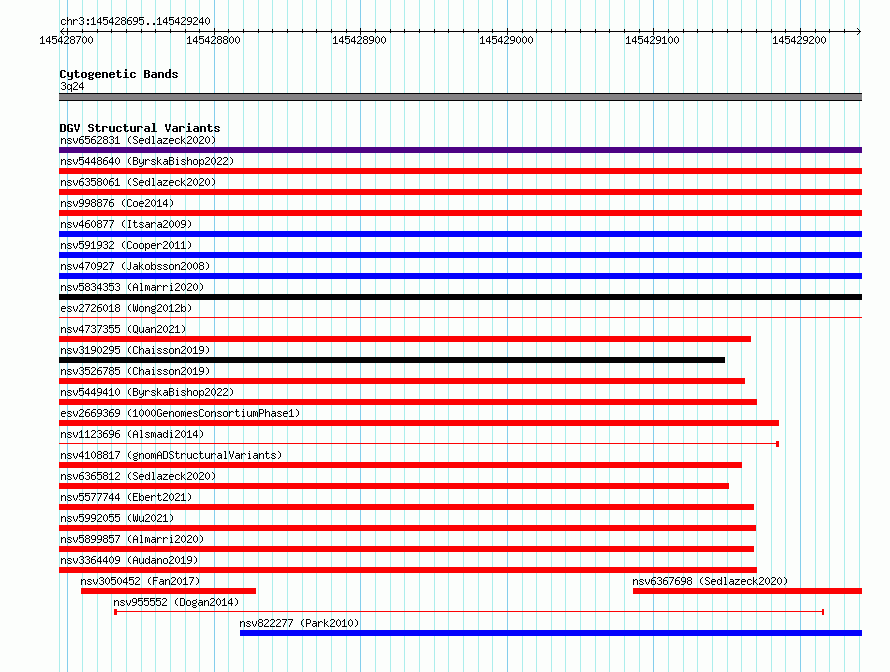 chr3:145428695..145429240

145428700 145428800 145428900 145429000 145429100 145429200

Cytogenetic Bands
3q24

DGV Structural Variants
nsv6562831 (Sedlazeck2020)
nsv5448640 (ByrskaBishop2022)
nsv6358061 (Sedlazeck2020)
nsv998876 (Coe2014)
nsv460877 (Itsara2009)
nsv591932 (Cooper2011)
nsv470927 (Jakobsson2008)
nsv5834353 (Almarri2020)
esv2726018 (Wong2012b)
nsv4737355 (Quan2021)
nsv3190295 (Chaisson2019)
nsv3526785 (Chaisson2019)
nsv5449410 (ByrskaBishop2022)
esv2669369 (1000GenomesConsortiumPhase1)
nsv1123696 (Alsmadi2014)
nsv4108817 (gnomADStructuralVariants)
nsv6365812 (Sedlazeck2020)
nsv5577744 (Ebert2021)
nsv5992055 (Wu2021)
nsv5899857 (Almarri2020)
nsv3364409 (Audano2019)
nsv3050452 (Fan2017)
nsv6367698 (Sedlazeck2020)
nsv955552 (Dogan2014)
nsv822277 (Park2010)